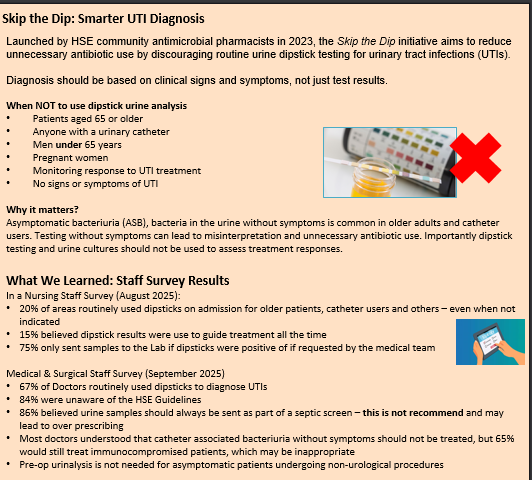 Skip the Dip: Smarter UTI Diagnosis

Launched by HSE community antimicrobial pharmacists in 2023, the Skip the Dip initiative aims to reduce unnecessary antibiotic use by discouraging routine urine dipstick testing for urinary tract infections (UTIs).

Diagnosis should be based on clinical signs and symptoms, not just test results.

When NOT to use dipstick urine analysis
• Patients aged 65 or older
• Anyone with a urinary catheter
• Men under 65 years
• Pregnant women
• Monitoring response to UTI treatment
• No signs or symptoms of UTI

Why it matters?
Asymptomatic bacteriuria (ASB), bacteria in the urine without symptoms is common in older adults and catheter users. Testing without symptoms can lead to misinterpretation and unnecessary antibiotic use. Importantly dipstick testing and urine cultures should not be used to assess treatment responses.

What We Learned: Staff Survey Results
In a Nursing Staff Survey (August 2025):
• 20% of areas routinely used dipsticks on admission for older patients, catheter users and others – even when not indicated
• 15% believed dipstick results were use to guide treatment all the time
• 75% only sent samples to the Lab if dipsticks were positive of if requested by the medical team

Medical & Surgical Staff Survey (September 2025)
• 67% of Doctors routinely used dipsticks to diagnose UTIs
• 84% were unaware of the HSE Guidelines
• 86% believed urine samples should always be sent as part of a septic screen – this is not recommend and may lead to over prescribing
• Most doctors understood that catheter associated bacteriuria without symptoms should not be treated, but 65% would still treat immunocompromised patients, which may be inappropriate
• Pre-op urinalysis is not needed for asymptomatic patients undergoing non-urological procedures